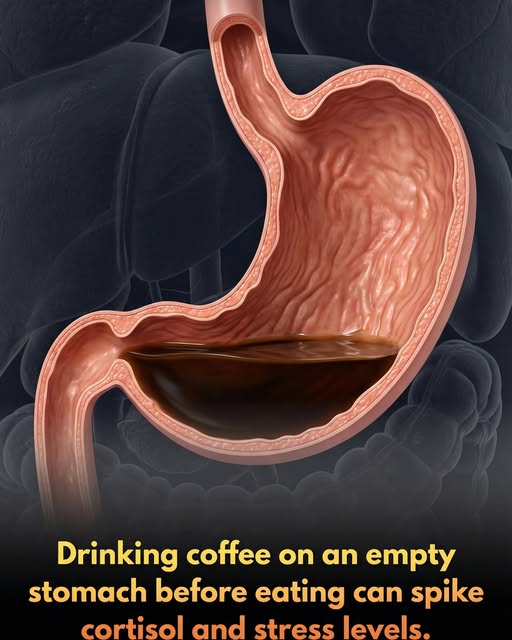 Drinking coffee on an empty stomach before eating can spike cortisol and stress levels.